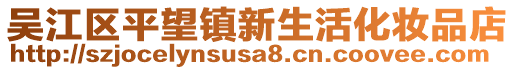 吴江区平望镇新生活化妆品店
http://szjocelynsusa8.cn.coovee.com